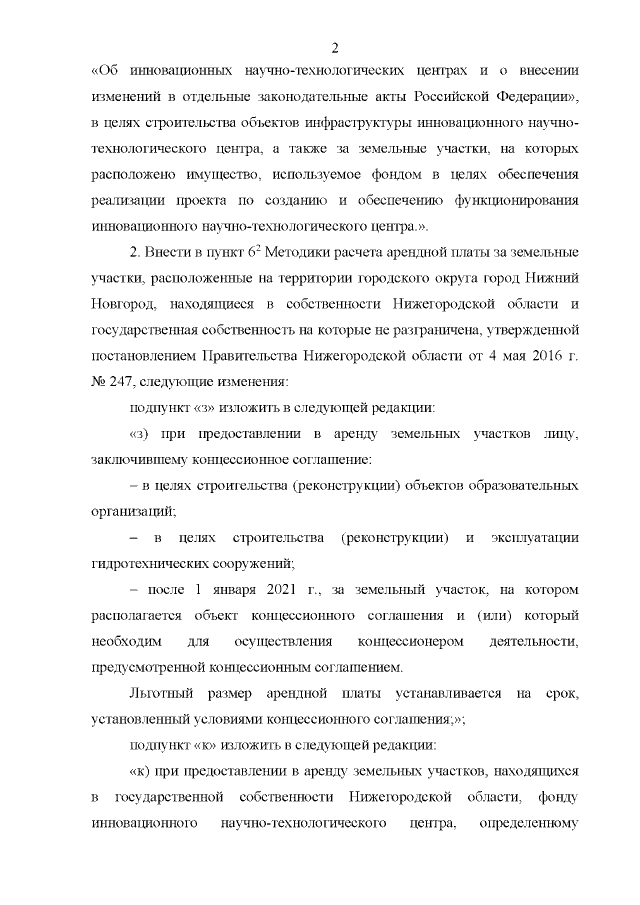 2

«Об инновационных научно-технологических центрах и о внесении изменений в отдельные законодательные акты Российской Федерации», в целях строительства объектов инфраструктуры инновационного научно-технологического центра, а также за земельные участки, на которых расположено имущество, используемое фондом в целях обеспечения реализации проекта по созданию и обеспечению функционирования инновационного научно-технологического центра.».

2. Внести в пункт $6^2$ Методики расчета арендной платы за земельные участки, расположенные на территории городского округа город Нижний Новгород, находящиеся в собственности Нижегородской области и государственная собственность на которые не разграничена, утвержденной постановлением Правительства Нижегородской области от 4 мая 2016 г. № 247, следующие изменения:

подпункт «з» изложить в следующей редакции:

«з) при предоставлении в аренду земельных участков лицу, заключившему концессионное соглашение:

– в целях строительства (реконструкции) объектов образовательных организаций;

– в целях строительства (реконструкции) и эксплуатации гидротехнических сооружений;

– после 1 января 2021 г., за земельный участок, на котором располагается объект концессионного соглашения и (или) который необходим для осуществления концессионером деятельности, предусмотренной концессионным соглашением.

Льготный размер арендной платы устанавливается на срок, установленный условиями концессионного соглашения;»;

подпункт «к» изложить в следующей редакции:

«к) при предоставлении в аренду земельных участков, находящихся в государственной собственности Нижегородской области, фонду инновационного научно-технологического центра, определенному